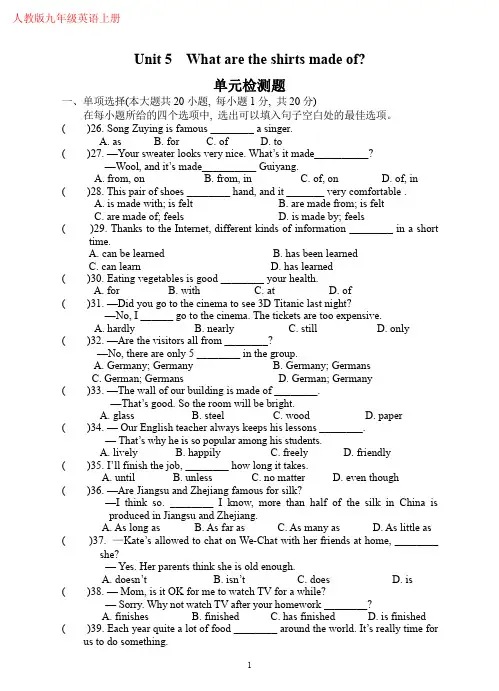 人教版九年级英语上册

Unit 5 What are the shirts made of?

单元检测题

一、单项选择(本大题共 20 小题，每小题 1 分，共 20 分)

在每小题所给的四个选项中，选出可以填入句子空白处的最佳选项。

( )26. Song Zuying is famous ________ a singer.
A. as B. for C. of D. to

( )27. —Your sweater looks very nice. What's it made__________?
—Wool, and it's made__________ Guiyang.
A. from, on B. from, in C. of, on D. of, in

( )28. This pair of shoes ________ hand, and it _______ very comfortable .
A. is made with; is felt B. are made from; is felt
C. are made of; feels D. is made by; feels

( )29. Thanks to the Internet, different kinds of information ________ in a short time.
A. can be learned B. has been learned
C. can learn D. has learned

( )30. Eating vegetables is good ________ your health.
A. for B. with C. at D. of

( )31. —Did you go to the cinema to see 3D Titanic last night?
—No, I ______ go to the cinema. The tickets are too expensive.
A. hardly B. nearly C. still D. only

( )32. —Are the visitors all from ________?
—No, there are only 5 ________ in the group.
A. Germany; Germany B. Germany; Germans
C. German; Germans D. German; Germany

( )33. —The wall of our building is made of ________.
—That's good. So the room will be bright.
A. glass B. steel C. wood D. paper

( )34. — Our English teacher always keeps his lessons ________.
— That's why he is so popular among his students.
A. lively B. happily C. freely D. friendly

( )35. I'll finish the job, ________ how long it takes.
A. until B. unless C. no matter D. even though

( )36. —Are Jiangsu and Zhejiang famous for silk?
—I think so. ________ I know, more than half of the silk in China is produced in Jiangsu and Zhejiang.
A. As long as B. As far as C. As many as D. As little as

( )37. —Kate's allowed to chat on We-Chat with her friends at home, ________ she?
— Yes. Her parents think she is old enough.
A. doesn't B. isn't C. does D. is

( )38. — Mom, is it OK for me to watch TV for a while?
— Sorry. Why not watch TV after your homework ________?
A. finishes B. finished C. has finished D. is finished

( )39. Each year quite a lot of food ________ around the world. It's really time for us to do something.

1